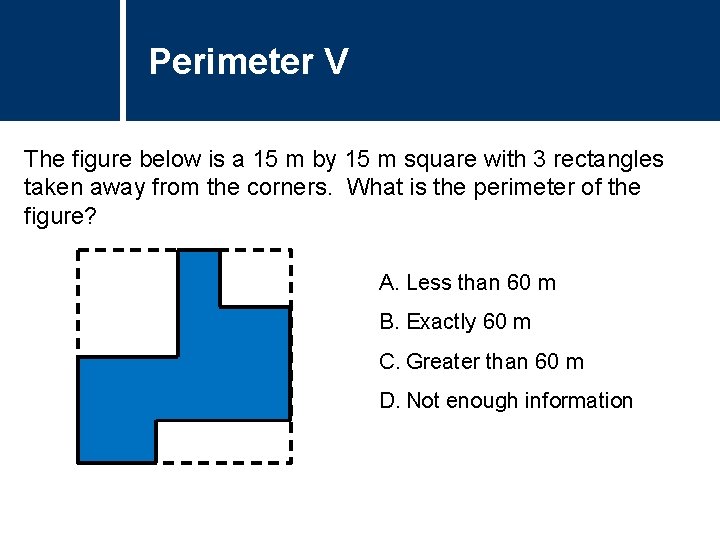 Perimeter V

The figure below is a 15 m by 15 m square with 3 rectangles taken away from the corners. What is the perimeter of the figure?

A. Less than 60 m

B. Exactly 60 m

C. Greater than 60 m

D. Not enough information